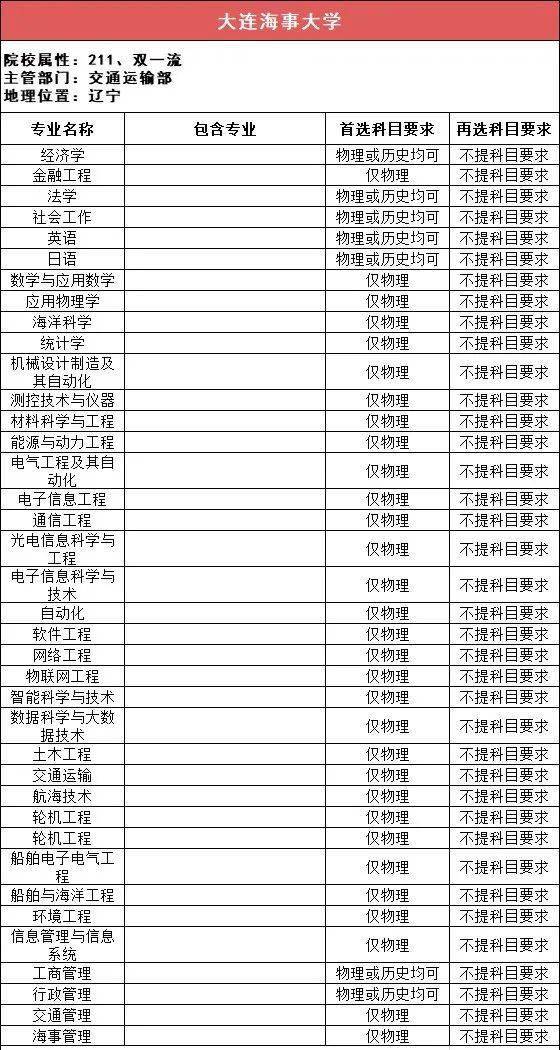 大连海事大学

院校属性：211、双一流
主管部门：交通运输部
地理位置：辽宁

| 专业名称 | 包含专业 | 首选科目要求 | 再选科目要求 |
|---|---|---|---|
| 经济学 | | 物理或历史均可 | 不提科目要求 |
| 金融工程 | | 仅物理 | 不提科目要求 |
| 法学 | | 物理或历史均可 | 不提科目要求 |
| 社会工作 | | 物理或历史均可 | 不提科目要求 |
| 英语 | | 物理或历史均可 | 不提科目要求 |
| 日语 | | 物理或历史均可 | 不提科目要求 |
| 数学与应用数学 | | 仅物理 | 不提科目要求 |
| 应用物理学 | | 仅物理 | 不提科目要求 |
| 海洋科学 | | 仅物理 | 不提科目要求 |
| 统计学 | | 仅物理 | 不提科目要求 |
| 机械设计制造及其自动化 | | 仅物理 | 不提科目要求 |
| 测控技术与仪器 | | 仅物理 | 不提科目要求 |
| 材料科学与工程 | | 仅物理 | 不提科目要求 |
| 能源与动力工程 | | 仅物理 | 不提科目要求 |
| 电气工程及其自动化 | | 仅物理 | 不提科目要求 |
| 电子信息工程 | | 仅物理 | 不提科目要求 |
| 通信工程 | | 仅物理 | 不提科目要求 |
| 光电信息科学与工程 | | 仅物理 | 不提科目要求 |
| 电子信息科学与技术 | | 仅物理 | 不提科目要求 |
| 自动化 | | 仅物理 | 不提科目要求 |
| 软件工程 | | 仅物理 | 不提科目要求 |
| 网络工程 | | 仅物理 | 不提科目要求 |
| 物联网工程 | | 仅物理 | 不提科目要求 |
| 智能科学与技术 | | 仅物理 | 不提科目要求 |
| 数据科学与大数据技术 | | 仅物理 | 不提科目要求 |
| 土木工程 | | 仅物理 | 不提科目要求 |
| 交通运输 | | 仅物理 | 不提科目要求 |
| 航海技术 | | 仅物理 | 不提科目要求 |
| 轮机工程 | | 仅物理 | 不提科目要求 |
| 轮机工程 | | 仅物理 | 不提科目要求 |
| 船舶电子电气工程 | | 仅物理 | 不提科目要求 |
| 船舶与海洋工程 | | 仅物理 | 不提科目要求 |
| 环境工程 | | 仅物理 | 不提科目要求 |
| 信息管理与信息系统 | | 仅物理 | 不提科目要求 |
| 工商管理 | | 物理或历史均可 | 不提科目要求 |
| 行政管理 | | 物理或历史均可 | 不提科目要求 |
| 交通管理 | | 仅物理 | 不提科目要求 |
| 海事管理 | | 仅物理 | 不提科目要求 |